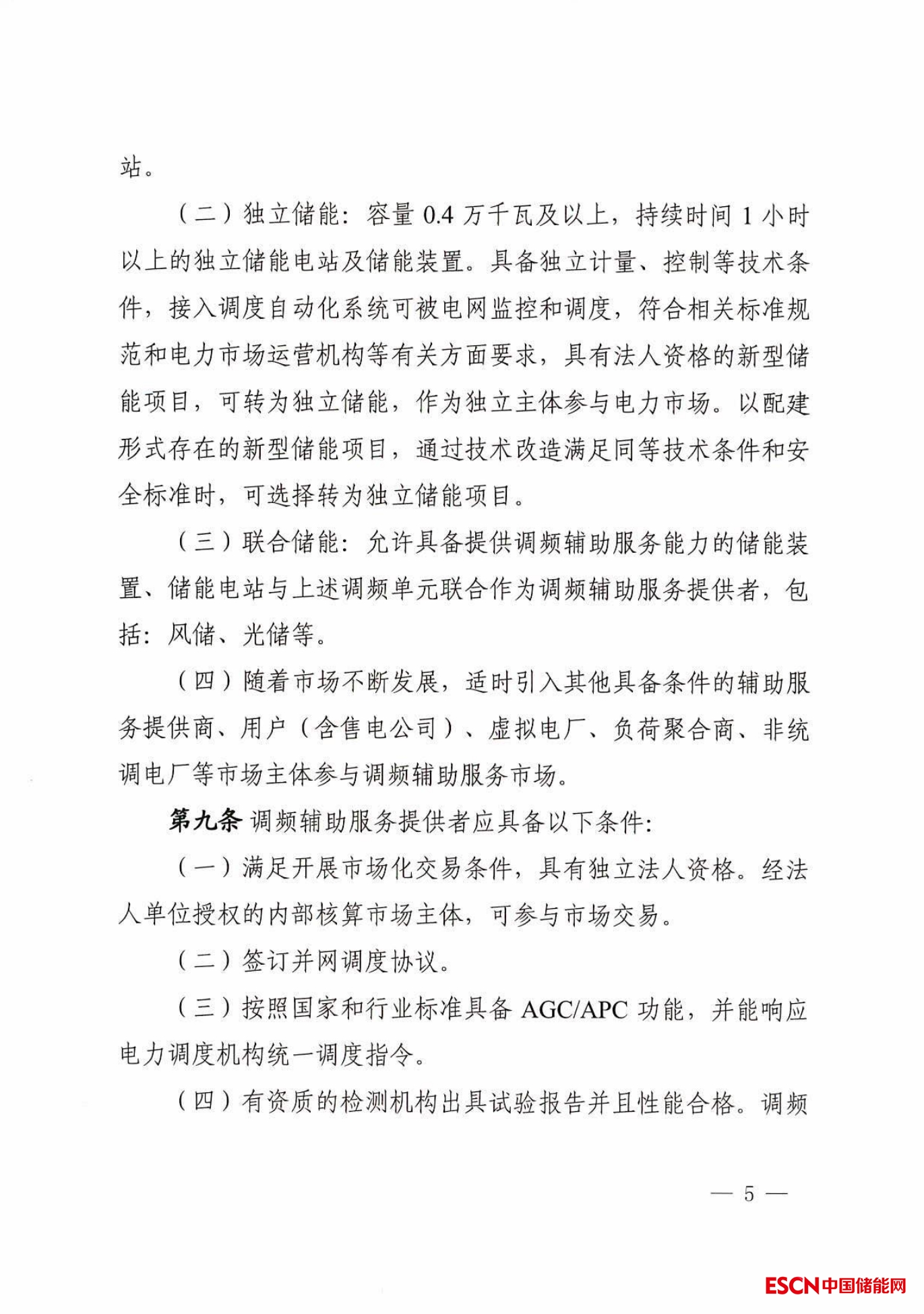 站。

（二）独立储能：容量 0.4 万千瓦及以上，持续时间 1 小时以上的独立储能电站及储能装置。具备独立计量、控制等技术条件，接入调度自动化系统可被电网监控和调度，符合相关标准规范和电力市场运营机构等有关方面要求，具有法人资格的新型储能项目，可转为独立储能，作为独立主体参与电力市场。以配建形式存在的新型储能项目，通过技术改造满足同等技术条件和安全标准时，可选择转为独立储能项目。

（三）联合储能：允许具备提供调频辅助服务能力的储能装置、储能电站与上述调频单元联合作为调频辅助服务提供者，包括：风储、光储等。

（四）随着市场不断发展，适时引入其他具备条件的辅助服务提供商、用户（含售电公司）、虚拟电厂、负荷聚合商、非统调电厂等市场主体参与调频辅助服务市场。

第九条 调频辅助服务提供者应具备以下条件：

（一）满足开展市场化交易条件，具有独立法人资格。经法人单位授权的内部核算市场主体，可参与市场交易。

（二）签订并网调度协议。

（三）按照国家和行业标准具备 AGC/APC 功能，并能响应电力调度机构统一调度指令。

（四）有资质的检测机构出具试验报告并且性能合格。调频

— 5 —

ESCN中国储能网